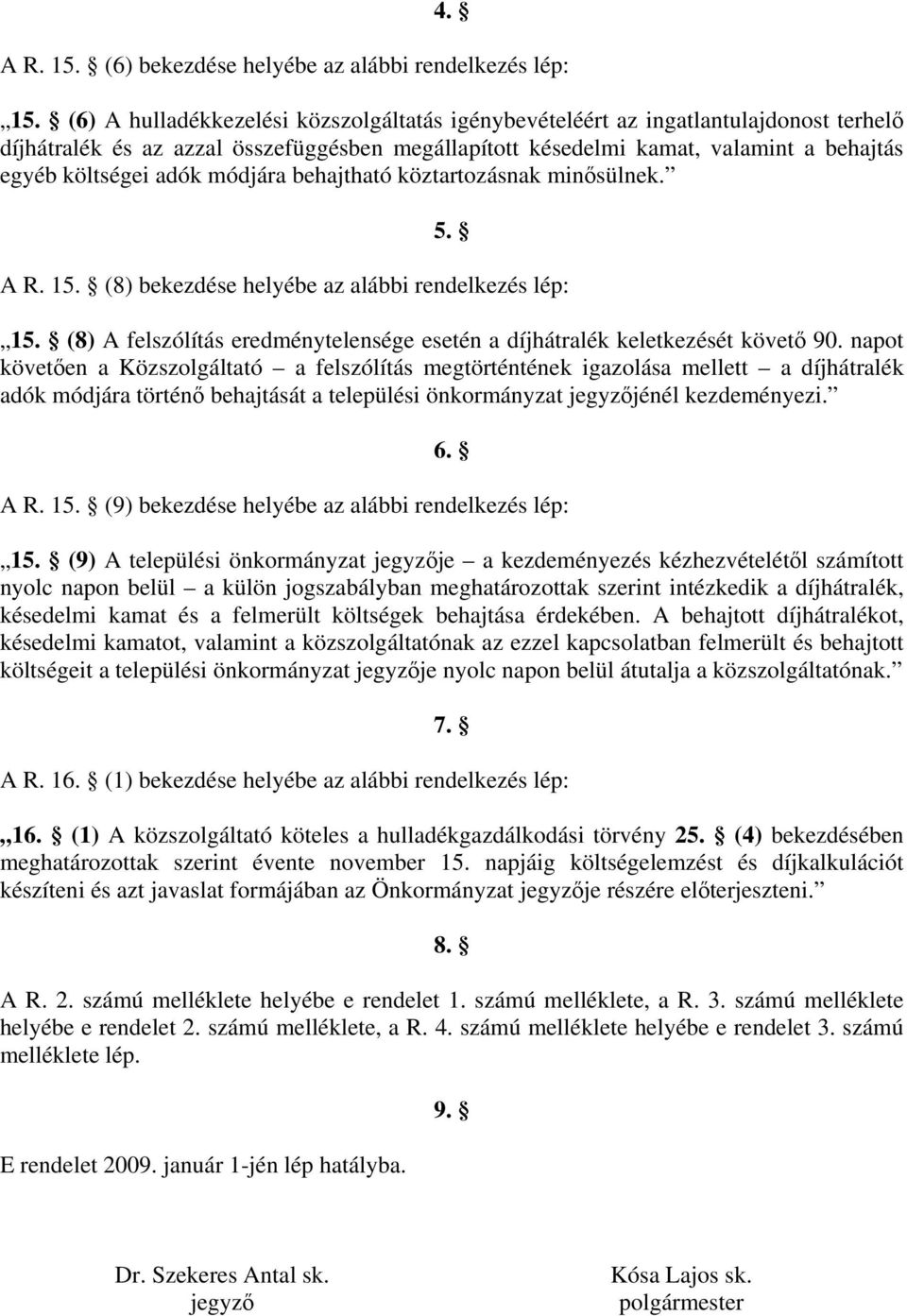 4. §

A R. 15. § (6) bekezdése helyébe az alábbi rendelkezés lép:

„15. § (6) A hulladékkezelési közszolgáltatás igénybevételéért az ingatlantulajdonost terhelő díjhátralék és az azzal összefüggésben megállapított késedelmi kamat, valamint a behajtás egyéb költségei adók módjára behajtható köztartozásnak minősülnek.”

5. §

A R. 15. § (8) bekezdése helyébe az alábbi rendelkezés lép:

„15. § (8) A felszólítás eredménytelensége esetén a díjhátralék keletkezését követő 90. napot követően a Közszolgáltató – a felszólítás megtörténtének igazolása mellett – a díjhátralék adók módjára történő behajtását a települési önkormányzat jegyzőjénél kezdeményezi.”

6. §

A R. 15. § (9) bekezdése helyébe az alábbi rendelkezés lép:

„15. § (9) A települési önkormányzat jegyzője – a kezdeményezés kézhezvételétől számított nyolc napon belül – a külön jogszabályban meghatározottak szerint intézkedik a díjhátralék, késedelmi kamat és a felmerült költségek behajtása érdekében. A behajtott díjhátralékot, késedelmi kamatot, valamint a közszolgáltatónak az ezzel kapcsolatban felmerült és behajtott költségeit a települési önkormányzat jegyzője nyolc napon belül átutalja a közszolgáltatónak.”

7. §

A R. 16. § (1) bekezdése helyébe az alábbi rendelkezés lép:

„16. § (1) A közszolgáltató köteles a hulladékgazdálkodási törvény 25. § (4) bekezdésében meghatározottak szerint évente november 15. napjáig költségelemzést és díjkalkulációt készíteni és azt javaslat formájában az Önkormányzat jegyzője részére előterjeszteni.”

8. §

A R. 2. számú melléklete helyébe e rendelet 1. számú melléklete, a R. 3. számú melléklete helyébe e rendelet 2. számú melléklete, a R. 4. számú melléklete helyébe e rendelet 3. számú melléklete lép.

9. §

E rendelet 2009. január 1-jén lép hatályba.

Dr. Szekeres Antal sk.
jegyző

Kósa Lajos sk.
polgármester